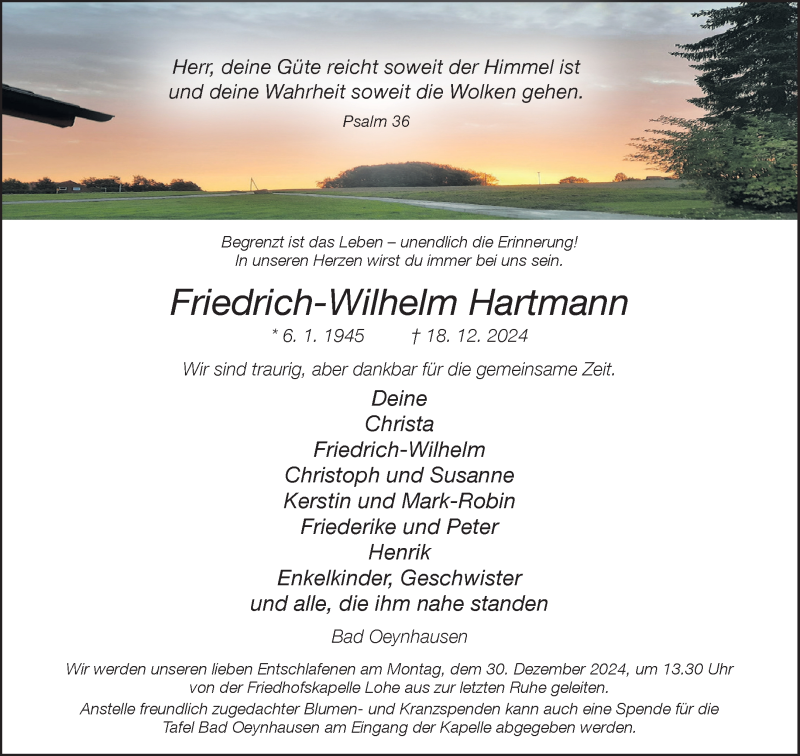 Herr, deine Güte reicht soweit der Himmel ist und deine Wahrheit soweit die Wolken gehen.

Psalm 36

Begrenzt ist das Leben – unendlich die Erinnerung!
In unseren Herzen wirst du immer bei uns sein.

Friedrich-Wilhelm Hartmann

* 6. 1. 1945 † 18. 12. 2024

Wir sind traurig, aber dankbar für die gemeinsame Zeit.

Deine
Christa
Friedrich-Wilhelm
Christoph und Susanne
Kerstin und Mark-Robin
Friederike und Peter
Henrik
Enkelkinder, Geschwister
und alle, die ihm nahe standen

Bad Oeynhausen

Wir werden unseren lieben Entschlafenen am Montag, dem 30. Dezember 2024, um 13.30 Uhr von der Friedhofskapelle Lohe aus zur letzten Ruhe geleiten.
Anstelle freundlich zugedachter Blumen- und Kranzspenden kann auch eine Spende für die Tafel Bad Oeynhausen am Eingang der Kapelle abgegeben werden.